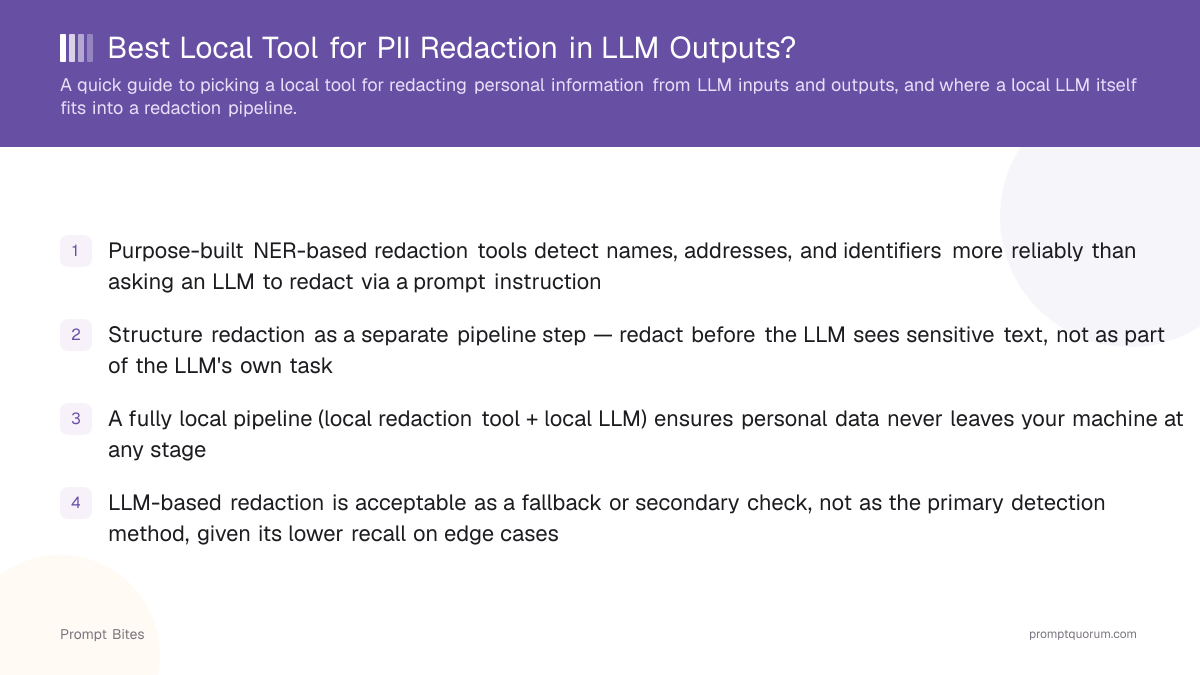 Best Local Tool for PII Redaction in LLM Outputs?

A quick guide to picking a local tool for redacting personal information from LLM inputs and outputs, and where a local LLM itself fits into a redaction pipeline.

1 Purpose-built NER-based redaction tools detect names, addresses, and identifiers more reliably than asking an LLM to redact via a prompt instruction

2 Structure redaction as a separate pipeline step — redact before the LLM sees sensitive text, not as part of the LLM's own task

3 A fully local pipeline (local redaction tool + local LLM) ensures personal data never leaves your machine at any stage

4 LLM-based redaction is acceptable as a fallback or secondary check, not as the primary detection method, given its lower recall on edge cases

Prompt Bites

promptquorum.com